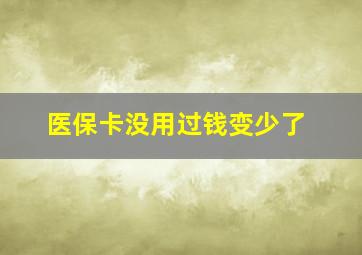 医保卡没用过钱变少了